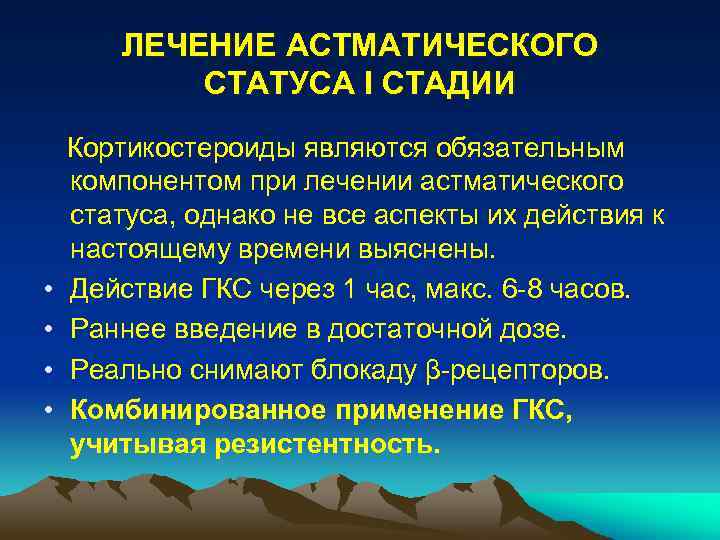 ЛЕЧЕНИЕ АСТМАТИЧЕСКОГО СТАТУСА I СТАДИИ

Кортикостероиды являются обязательным компонентом при лечении астматического статуса, однако не все аспекты их действия к настоящему времени выяснены.

• Действие ГКС через 1 час, макс. 6-8 часов.
• Раннее введение в достаточной дозе.
• Реально снимают блокаду β-рецепторов.
• Комбинированное применение ГКС, учитывая резистентность.